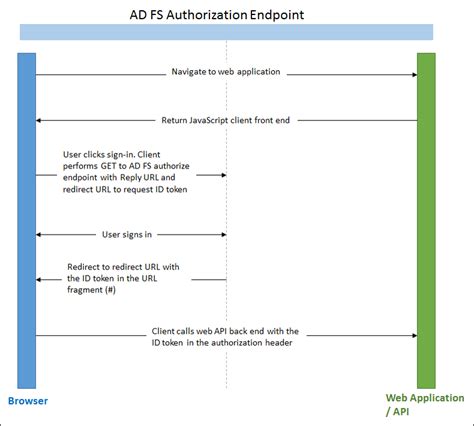 AD FS Authorization Endpoint

Navigate to web application

Return JavaScript client front end

User clicks sign-in. Client performs GET to AD FS authorize endpoint with Reply URL and redirect URL to request ID token

User signs in

Redirect to redirect URL with the ID token in the URL fragment (#)

Client calls web API back end with the ID token in the authorization header

Browser

Web Application / API